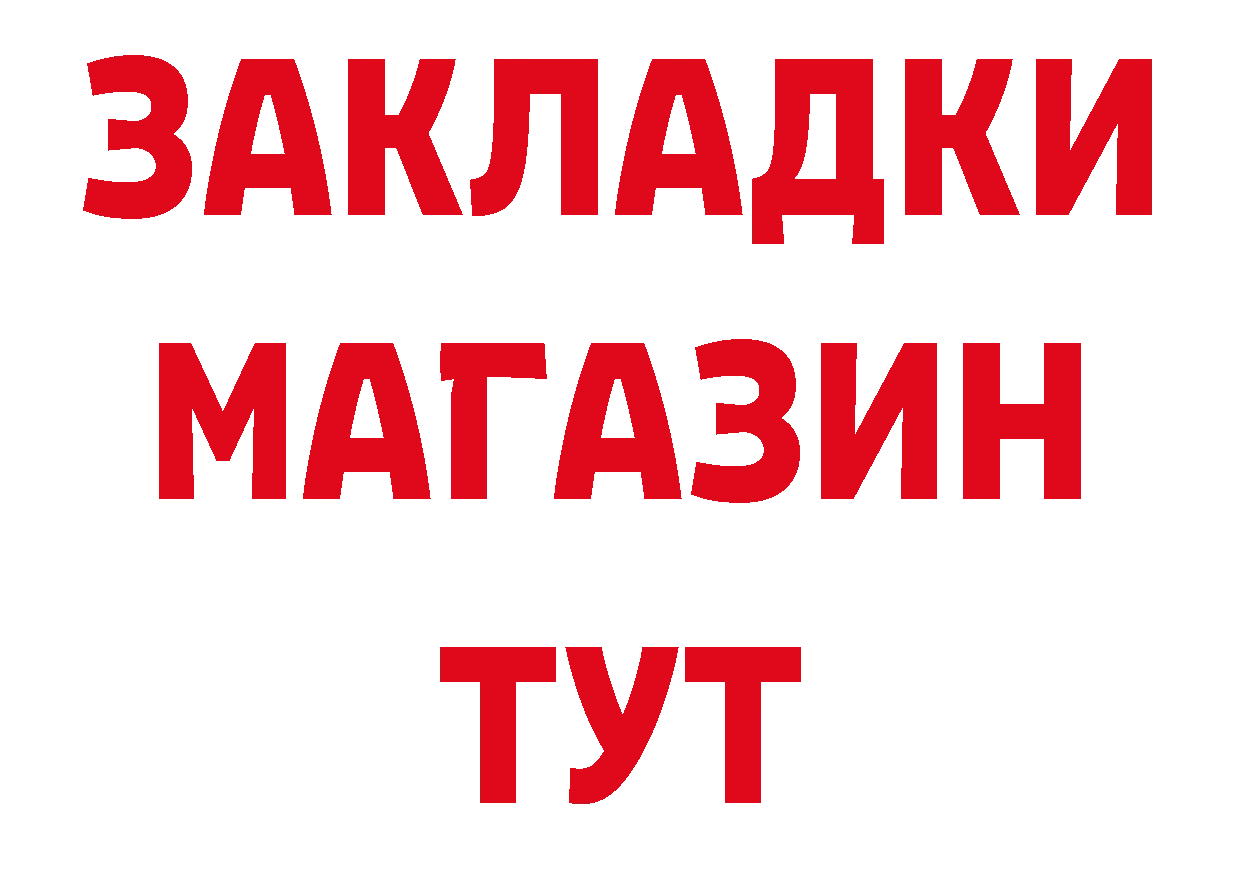 ЗАКЛАДКИ
МАГАЗИН
ТУТ